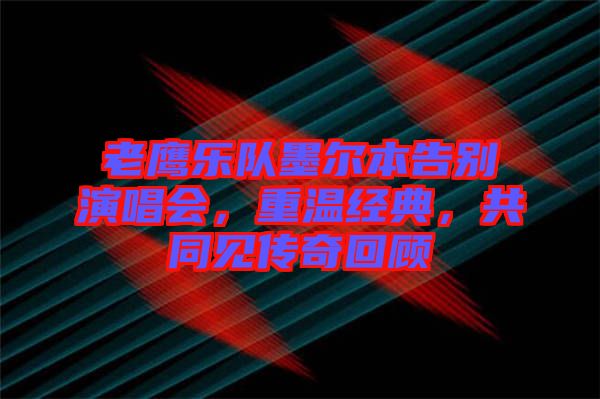 老鹰乐队墨尔本告别演唱会，重温经典，共同见传奇回顾